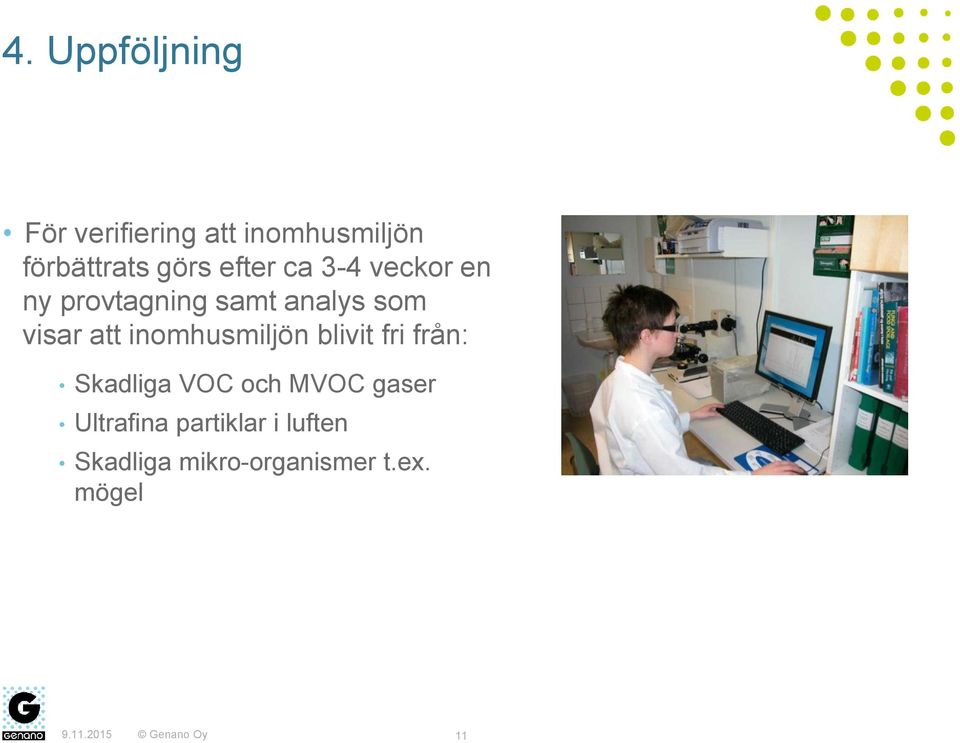 4. Uppföljning

• För verifiering att inomhusmiljön förbättrats görs efter ca 3-4 veckor en ny provtagning samt analys som visar att inomhusmiljön blivit fri från:

• Skadliga VOC och MVOC gaser
• Ultrafina partiklar i luften
• Skadliga mikro-organismer t.ex. mögel

G
Genano

9.11.2015 © Genano Oy 11